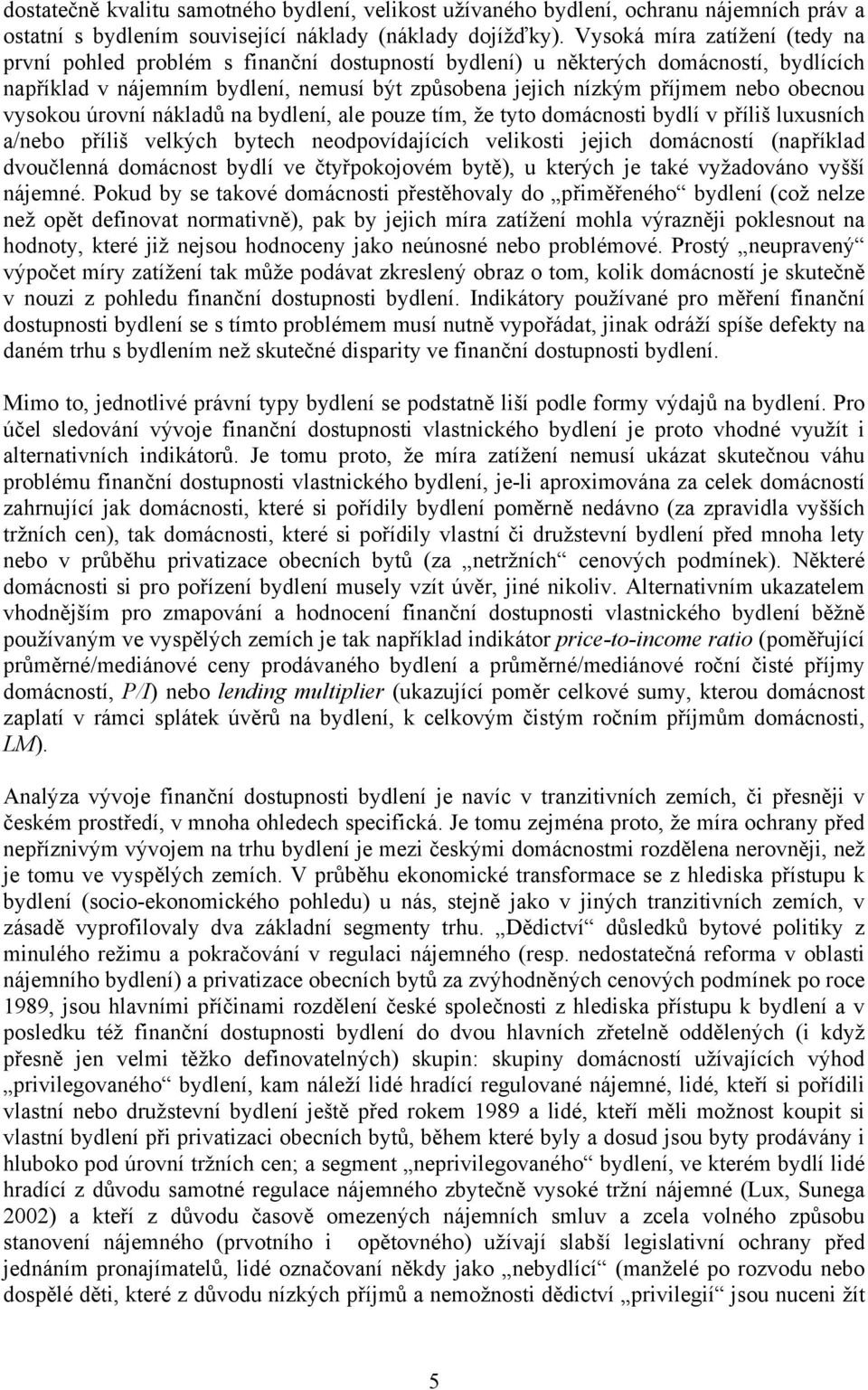 dostatečně kvalitu samotného bydlení, velikost užívaného bydlení, ochranu nájemních práv a ostatní s bydlením související náklady (náklady dojížďky). Vysoká míra zatížení (tedy na první pohled problém s finanční dostupností bydlení) u některých domácností, bydlících například v nájemním bydlení, nemusí být způsobena jejich nízkým příjmem nebo obecnou vysokou úrovní nákladů na bydlení, ale pouze tím, že tyto domácnosti bydlí v příliš luxusních a/nebo příliš velkých bytech neodpovídajících velikosti jejich domácností (například dvoučlenná domácnost bydlí ve čtyřpokojovém bytě), u kterých je také vyžadováno vyšší nájemné. Pokud by se takové domácnosti přestěhovaly do „přiměřeného“ bydlení (což nelze než opět definovat normativně), pak by jejich míra zatížení mohla výrazněji poklesnout na hodnoty, které již nejsou hodnoceny jako neúnosné nebo problémové. Prostý „neupravený“ výpočet míry zatížení tak může podávat zkreslený obraz o tom, kolik domácností je skutečně v nouzi z pohledu finanční dostupnosti bydlení. Indikátory používané pro měření finanční dostupnosti bydlení se s tímto problémem musí nutně vypořádat, jinak odráží spíše defekty na daném trhu s bydlením než skutečné disparity ve finanční dostupnosti bydlení.

Mimo to, jednotlivé právní typy bydlení se podstatně liší podle formy výdajů na bydlení. Pro účel sledování vývoje finanční dostupnosti vlastnického bydlení je proto vhodné využít i alternativních indikátorů. Je tomu proto, že míra zatížení nemusí ukázat skutečnou váhu problému finanční dostupnosti vlastnického bydlení, je-li aproximována za celek domácností zahrnující jak domácnosti, které si pořídily bydlení poměrně nedávno (za zpravidla vyšších tržních cen), tak domácnosti, které si pořídily vlastní či družstevní bydlení před mnoha lety nebo v průběhu privatizace obecních bytů (za „netržních“ cenových podmínek). Některé domácnosti si pro pořízení bydlení musely vzít úvěr, jiné nikoliv. Alternativním ukazatelem vhodnějším pro zmapování a hodnocení finanční dostupnosti vlastnického bydlení běžně používaným ve vyspělých zemích je tak například indikátor price-to-income ratio (poměřující průměrné/mediánové ceny prodávaného bydlení a průměrné/mediánové roční čisté příjmy domácností, P/I) nebo lending multiplier (ukazující poměr celkové sumy, kterou domácnost zaplatí v rámci splátek úvěrů na bydlení, k celkovým čistým ročním příjmům domácnosti, LM).

Analýza vývoje finanční dostupnosti bydlení je navíc v tranzitivních zemích, či přesněji v českém prostředí, v mnoha ohledech specifická. Je tomu zejména proto, že míra ochrany před nepříznivým vývojem na trhu bydlení je mezi českými domácnostmi rozdělena nerovněji, než je tomu ve vyspělých zemích. V průběhu ekonomické transformace se z hlediska přístupu k bydlení (socio-ekonomického pohledu) u nás, stejně jako v jiných tranzitivních zemích, v zásadě vyprofilovaly dva základní segmenty trhu. „Dědictví“ důsledků bytové politiky z minulého režimu a pokračování v regulaci nájemného (resp. nedostatečná reforma v oblasti nájemního bydlení) a privatizace obecních bytů za zvýhodněných cenových podmínek po roce 1989, jsou hlavními příčinami rozdělení české společnosti z hlediska přístupu k bydlení a v posledku též finanční dostupnosti bydlení do dvou hlavních zřetelně oddělených (i když přesně jen velmi těžko definovatelných) skupin: skupiny domácností užívajících výhod „privilegovaného“ bydlení, kam náleží lidé hradící regulované nájemné, lidé, kteří si pořídili vlastní nebo družstevní bydlení ještě před rokem 1989 a lidé, kteří měli možnost koupit si vlastní bydlení při privatizaci obecních bytů, během které byly a dosud jsou byty prodávány i hluboko pod úrovní tržních cen; a segment „neprivilegovaného“ bydlení, ve kterém bydlí lidé hradící z důvodu samotné regulace nájemného zbytečně vysoké tržní nájemné (Lux, Sunega 2002) a kteří z důvodu časově omezených nájemních smluv a zcela volného způsobu stanovení nájemného (prvotního i opětovného) užívají slabší legislativní ochrany před jednáním pronajímatelů, lidé označovaní někdy jako „nebydlící“ (manželé po rozvodu nebo dospělé děti, které z důvodu nízkých příjmů a nemožnosti dědictví „privilegií“ jsou nuceni žít

5